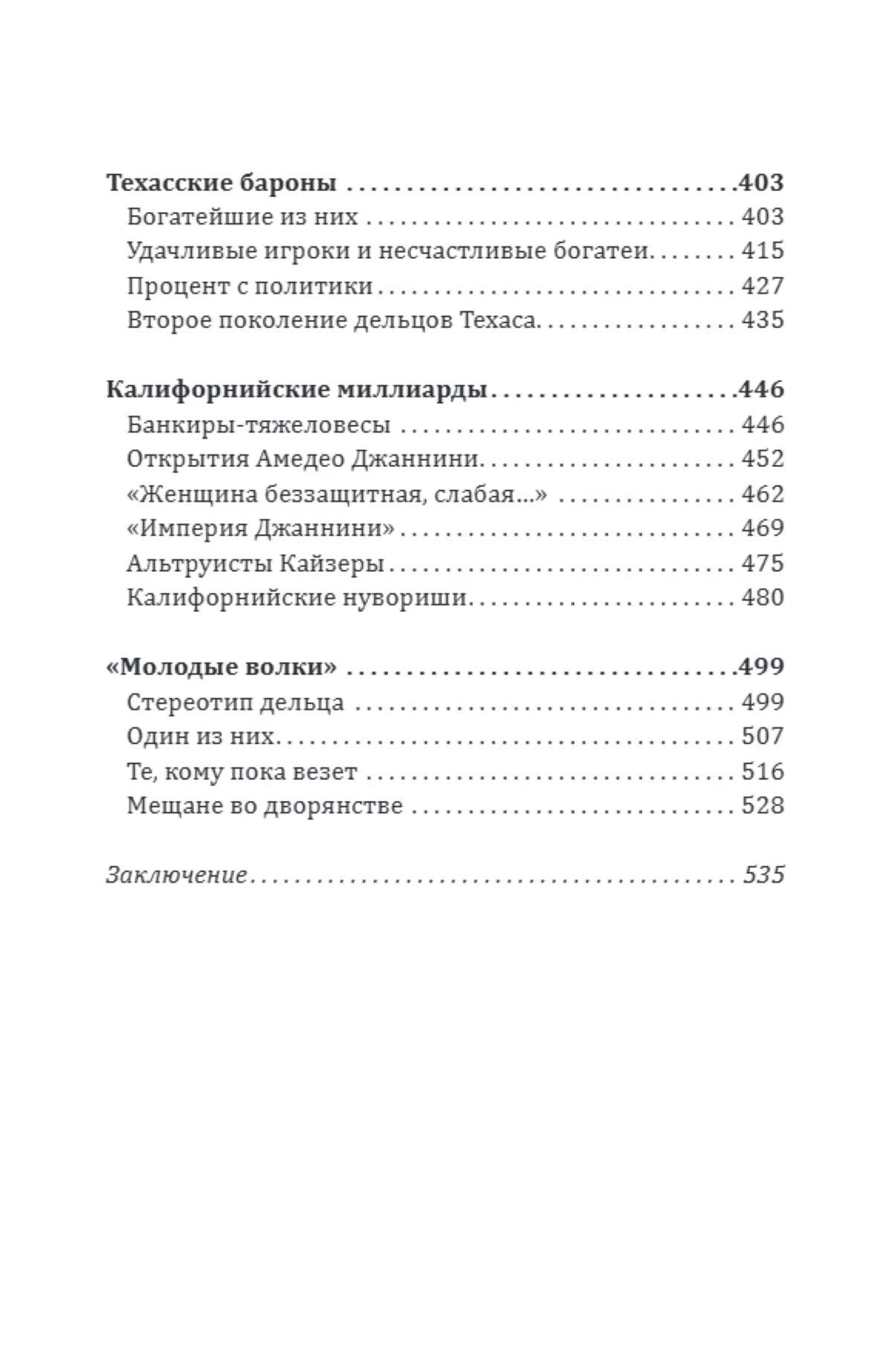 Техасские бароны 403
Богатейшие из них 403
Удачливые игроки и несчастливые богатеи 415
Процент с политики 427
Второе поколение дельцов Техаса 435

Калифорнийские миллиарды 446
Банкиры-тяжеловесы 446
Открытия Амедео Джаннини 452
«Женщина беззащитная, слабая...» 462
«Империя Джаннини» 469
Альтруисты Кайзеры 475
Калифорнийские нувориши 480

«Молодые волки» 499
Стереотип дельца 499
Один из них 507
Те, кому пока везет 516
Мещане во дворянстве 528

Заключение 535